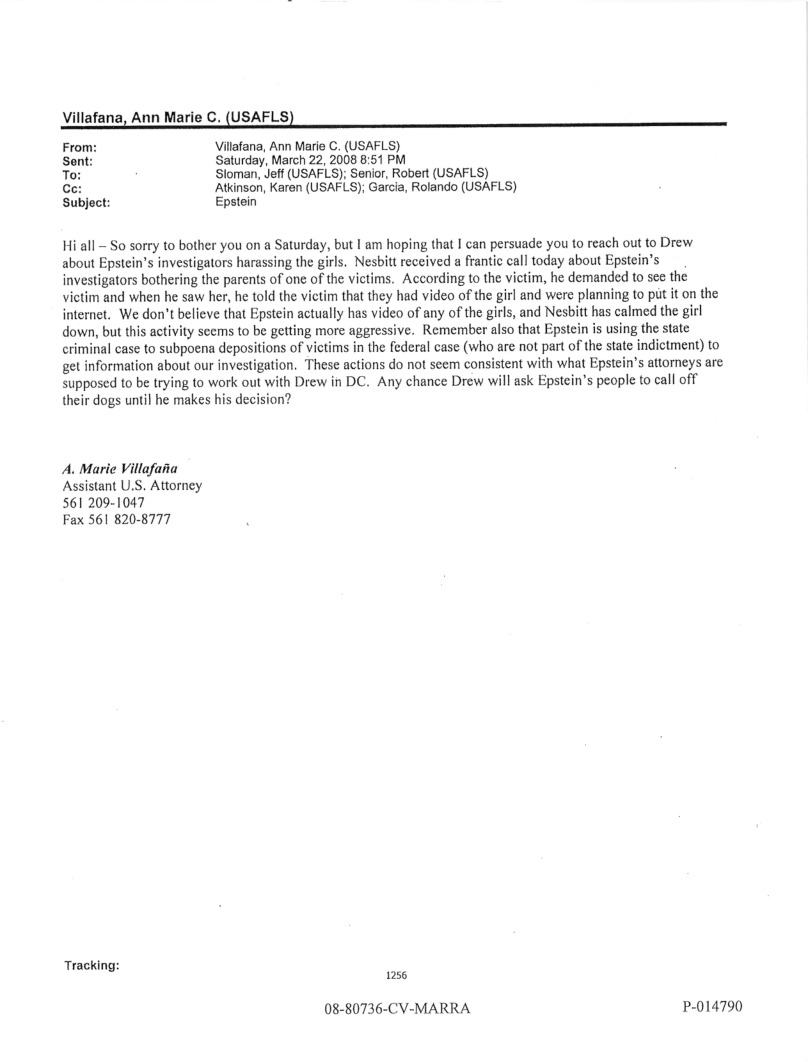 Villafana, Ann Marie C. (USAFLS)

From: Villafana, Ann Marie C. (USAFLS)
Sent: Saturday, March 22, 2008 8:51 PM
To: Sloman, Jeff (USAFLS); Senior, Robert (USAFLS)
Cc: Atkinson, Karen (USAFLS); Garcia, Rolando (USAFLS)
Subject: Epstein

Hi all – So sorry to bother you on a Saturday, but I am hoping that I can persuade you to reach out to Drew about Epstein's investigators harassing the girls. Nesbitt received a frantic call today about Epstein's investigators bothering the parents of one of the victims. According to the victim, he demanded to see the victim and when he saw her, he told the victim that they had video of the girl and were planning to put it on the internet. We don't believe that Epstein actually has video of any of the girls, and Nesbitt has calmed the girl down, but this activity seems to be getting more aggressive. Remember also that Epstein is using the state criminal case to subpoena depositions of victims in the federal case (who are not part of the state indictment) to get information about our investigation. These actions do not seem consistent with what Epstein's attorneys are supposed to be trying to work out with Drew in DC. Any chance Drew will ask Epstein's people to call off their dogs until he makes his decision?

A. Marie Villafaña
Assistant U.S. Attorney
561 209-1047
Fax 561 820-8777

Tracking:

1256

08-80736-CV-MARRA

P-014790